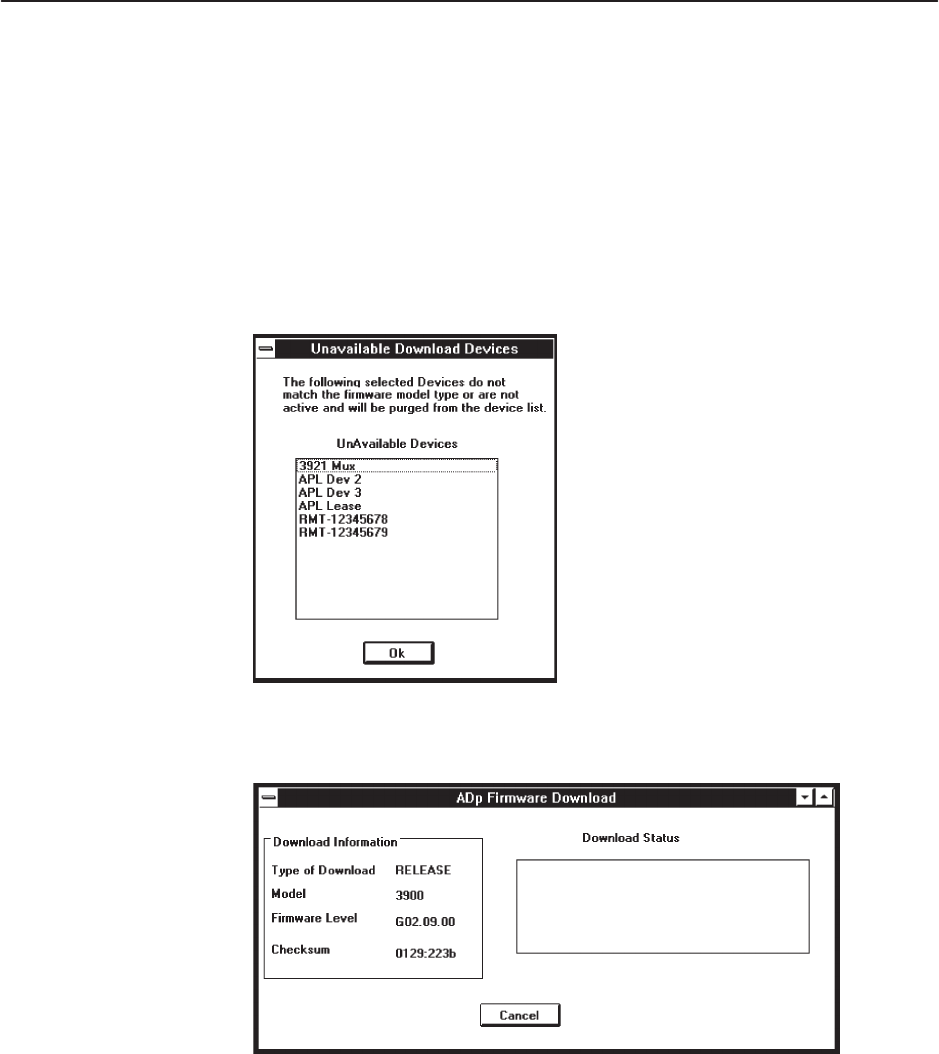 Unavailable Download Devices

The following selected Devices do not match the firmware model type or are not active and will be purged from the device list.

UnAvailable Devices

3921 Mux
APL Dev 2
APL Dev 3
APL Lease
RMT-12345678
RMT-12345679

Ok

ADp Firmware Download

Download Information

Type of Download RELEASE
Model 3900
Firmware Level G02.09.00
Checksum 0129:223b

Download Status

Cancel